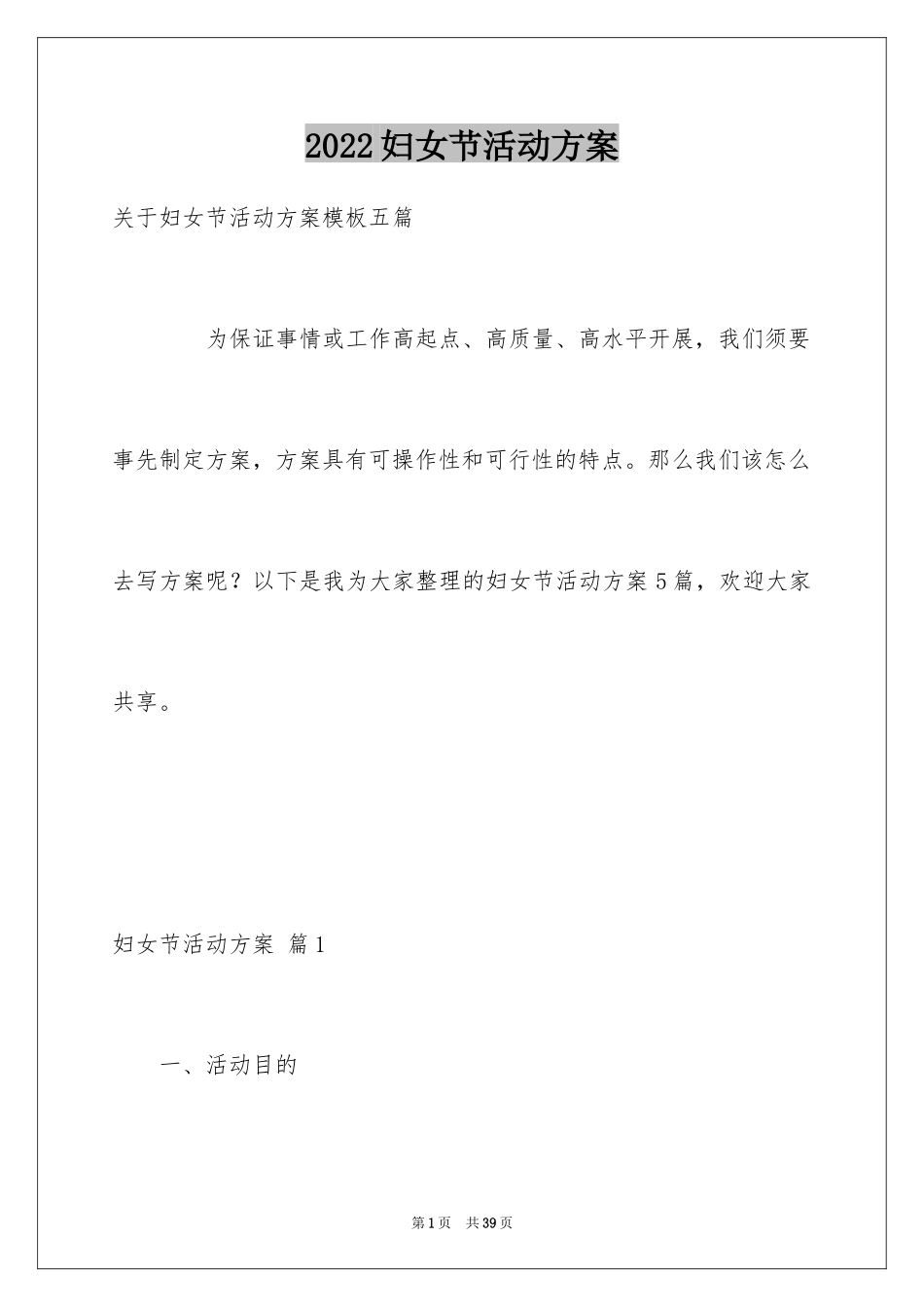 2022妇女节活动方案

关于妇女节活动方案模板五篇

为保证事情或工作高起点、高质量、高水平开展，我们须要事先制定方案，方案具有可操作性和可行性的特点。那么我们该怎么去写方案呢？以下是我为大家整理的妇女节活动方案5篇，欢迎大家共享。

妇女节活动方案 篇1

一、活动目的

第1页　共39页